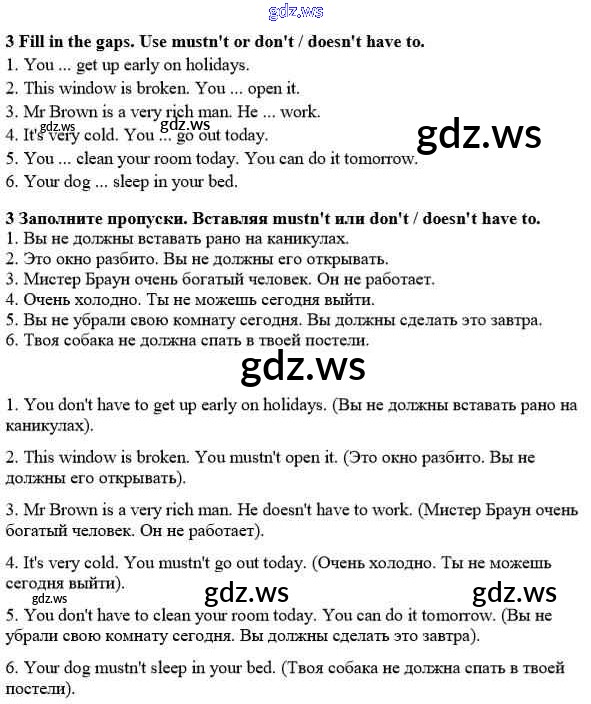 3 Fill in the gaps. Use mustn't or don't / doesn't have to.
1. You ... get up early on holidays.
2. This window is broken. You ... open it.
3. Mr Brown is a very rich man. He ... work.
4. It's very cold. You ... go out today.
5. You ... clean your room today. You can do it tomorrow.
6. Your dog ... sleep in your bed.

3 Заполните пропуски. Вставляя mustn't или don't / doesn't have to.
1. Вы не должны вставать рано на каникулах.
2. Это окно разбито. Вы не должны его открывать.
3. Мистер Браун очень богатый человек. Он не работает.
4. Очень холодно. Ты не можешь сегодня выйти.
5. Вы не убрали свою комнату сегодня. Вы должны сделать это завтра.
6. Твоя собака не должна спать в твоей постели.

1. You don't have to get up early on holidays. (Вы не должны вставать рано на каникулах).

2. This window is broken. You mustn't open it. (Это окно разбито. Вы не должны его открывать).

3. Mr Brown is a very rich man. He doesn't have to work. (Мистер Браун очень богатый человек. Он не работает).

4. It's very cold. You mustn't go out today. (Очень холодно. Ты не можешь сегодня выйти).

5. You don't have to clean your room today. You can do it tomorrow. (Вы не убрали свою комнату сегодня. Вы должны сделать это завтра).

6. Your dog mustn't sleep in your bed. (Твоя собака не должна спать в твоей постели).

gdz.ws